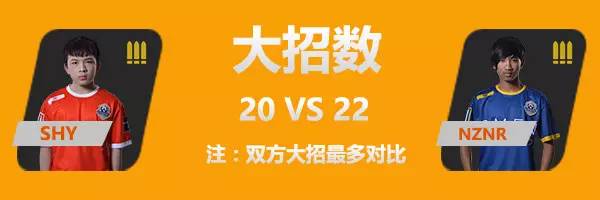 SHY

大招数

20 VS 22

注：双方大招最多对比

NZNR